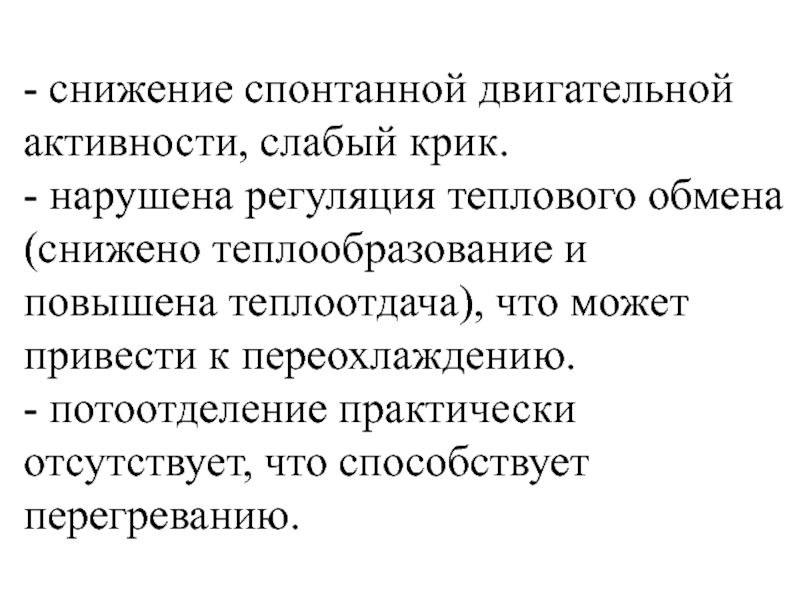 - снижение спонтанной двигательной активности, слабый крик.
- нарушена регуляция теплового обмена (снижено теплообразование и повышена теплоотдача), что может привести к переохлаждению.
- потоотделение практически отсутствует, что способствует перегреванию.